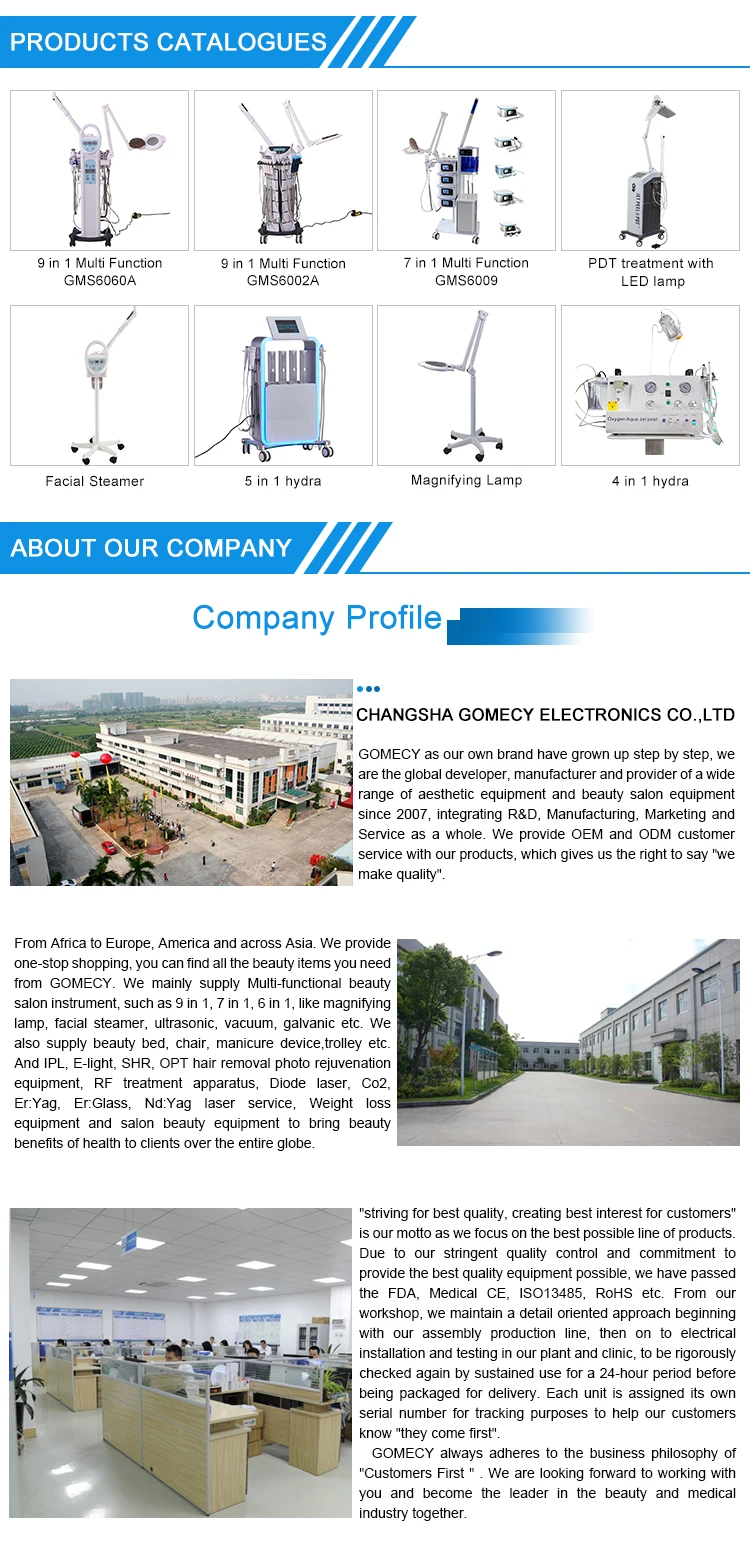 PRODUCTS CATALOGUES

9 in 1 Multi Function
GMS6060A

9 in 1 Multi Function
GMS6002A

7 in 1 Multi Function
GMS6009

PDT treatment with LED lamp

Facial Steamer

5 in 1 hydra

Magnifying Lamp

Oxygen Aqua Jet peel

4 in 1 hydra

ABOUT OUR COMPANY

Company Profile

CHANGSHA GOMECY ELECTRONICS CO.,LTD

GOMECY as our own brand have grown up step by step, we are the global developer, manufacturer and provider of a wide range of aesthetic equipment and beauty salon equipment since 2007, integrating R&D, Manufacturing, Marketing and Service as a whole. We provide OEM and ODM customer service with our products, which gives us the right to say "we make quality".

From Africa to Europe, America and across Asia. We provide one-stop shopping, you can find all the beauty items you need from GOMECY. We mainly supply Multi-functional beauty salon instrument, such as 9 in 1, 7 in 1, 6 in 1, like magnifying lamp, facial steamer, ultrasonic, vacuum, galvanic etc. We also supply beauty bed, chair, manicure device,trolley etc. And IPL, E-light, SHR, OPT hair removal photo rejuvenation equipment, RF treatment apparatus, Diode laser, Co2, Er:Yag, Er:Glass, Nd:Yag laser service, Weight loss equipment and salon beauty equipment to bring beauty benefits of health to clients over the entire globe.

"striving for best quality, creating best interest for customers" is our motto as we focus on the best possible line of products. Due to our stringent quality control and commitment to provide the best quality equipment possible, we have passed the FDA, Medical CE, ISO13485, RoHS etc. From our workshop, we maintain a detail oriented approach beginning with our assembly production line, then on to electrical installation and testing in our plant and clinic, to be rigorously checked again by sustained use for a 24-hour period before being packaged for delivery. Each unit is assigned its own serial number for tracking purposes to help our customers know "they come first".

GOMECY always adheres to the business philosophy of "Customers First " . We are looking forward to working with you and become the leader in the beauty and medical industry together.